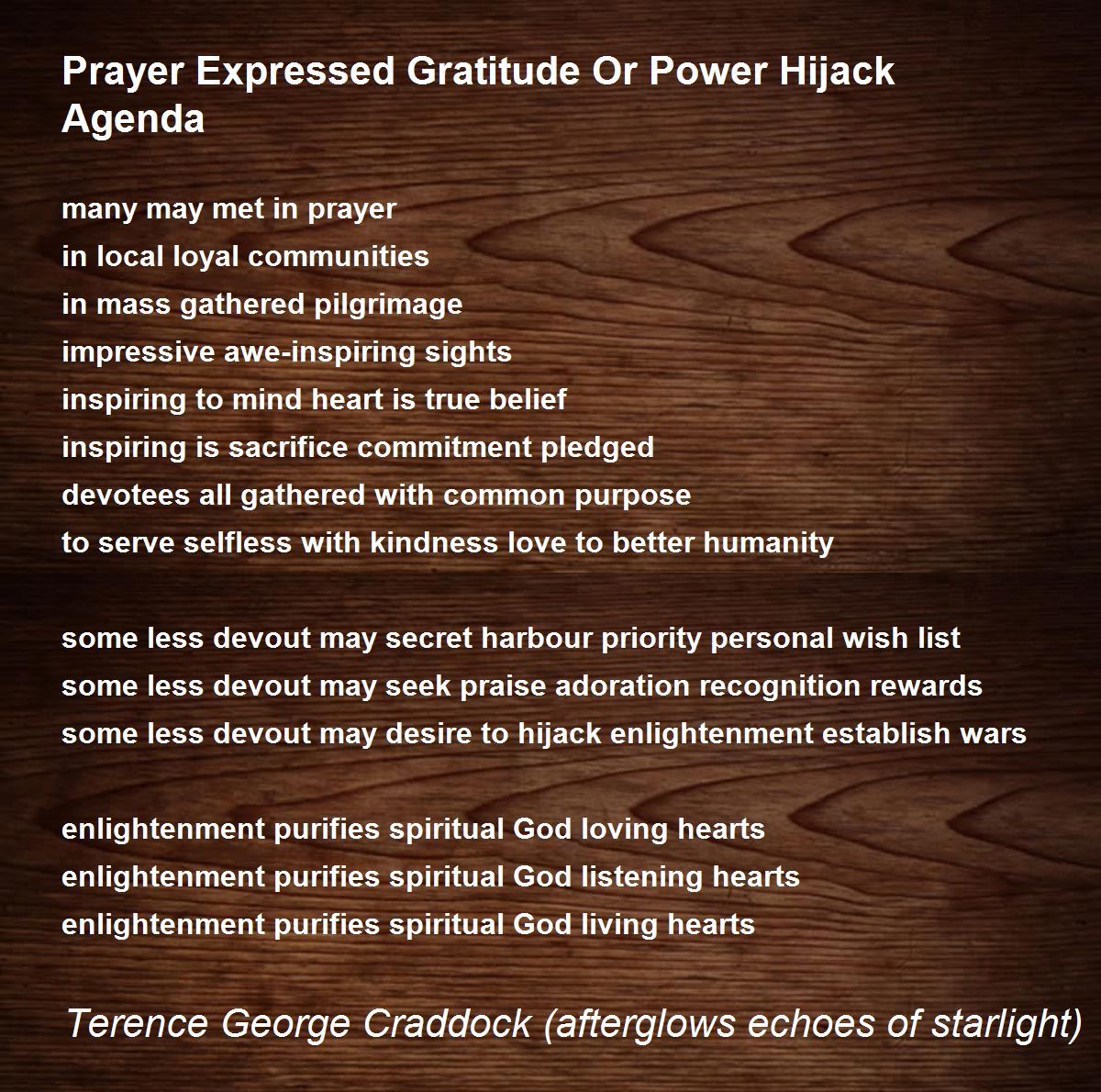 Prayer Expressed Gratitude Or Power Hijack Agenda

many may met in prayer
in local loyal communities
in mass gathered pilgrimage
impressive awe-inspiring sights
inspiring to mind heart is true belief
inspiring is sacrifice commitment pledged
devotees all gathered with common purpose
to serve selfless with kindness love to better humanity

some less devout may secret harbour priority personal wish list
some less devout may seek praise adoration recognition rewards
some less devout may desire to hijack enlightenment establish wars

enlightenment purifies spiritual God loving hearts
enlightenment purifies spiritual God listening hearts
enlightenment purifies spiritual God living hearts

Terence George Craddock (afterglows echoes of starlight)